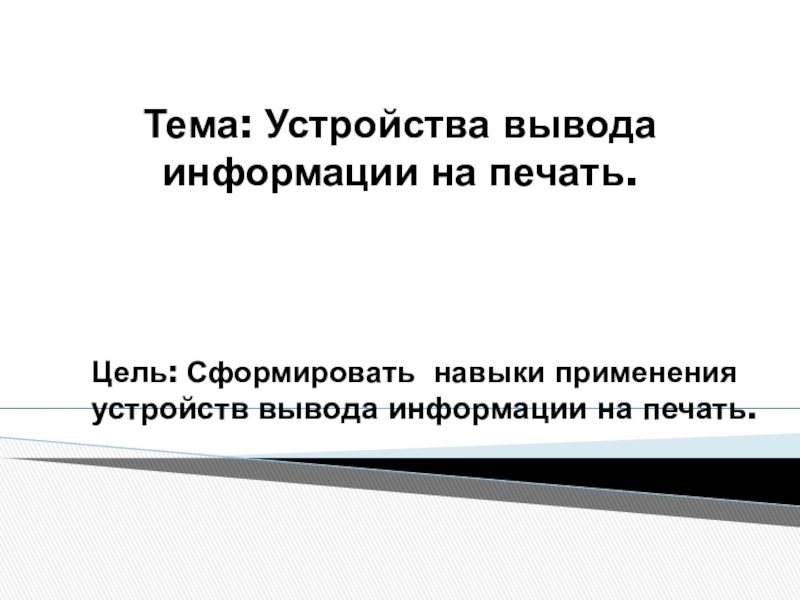 Тема: Устройства вывода информации на печать.

Цель: Сформировать навыки применения устройств вывода информации на печать.